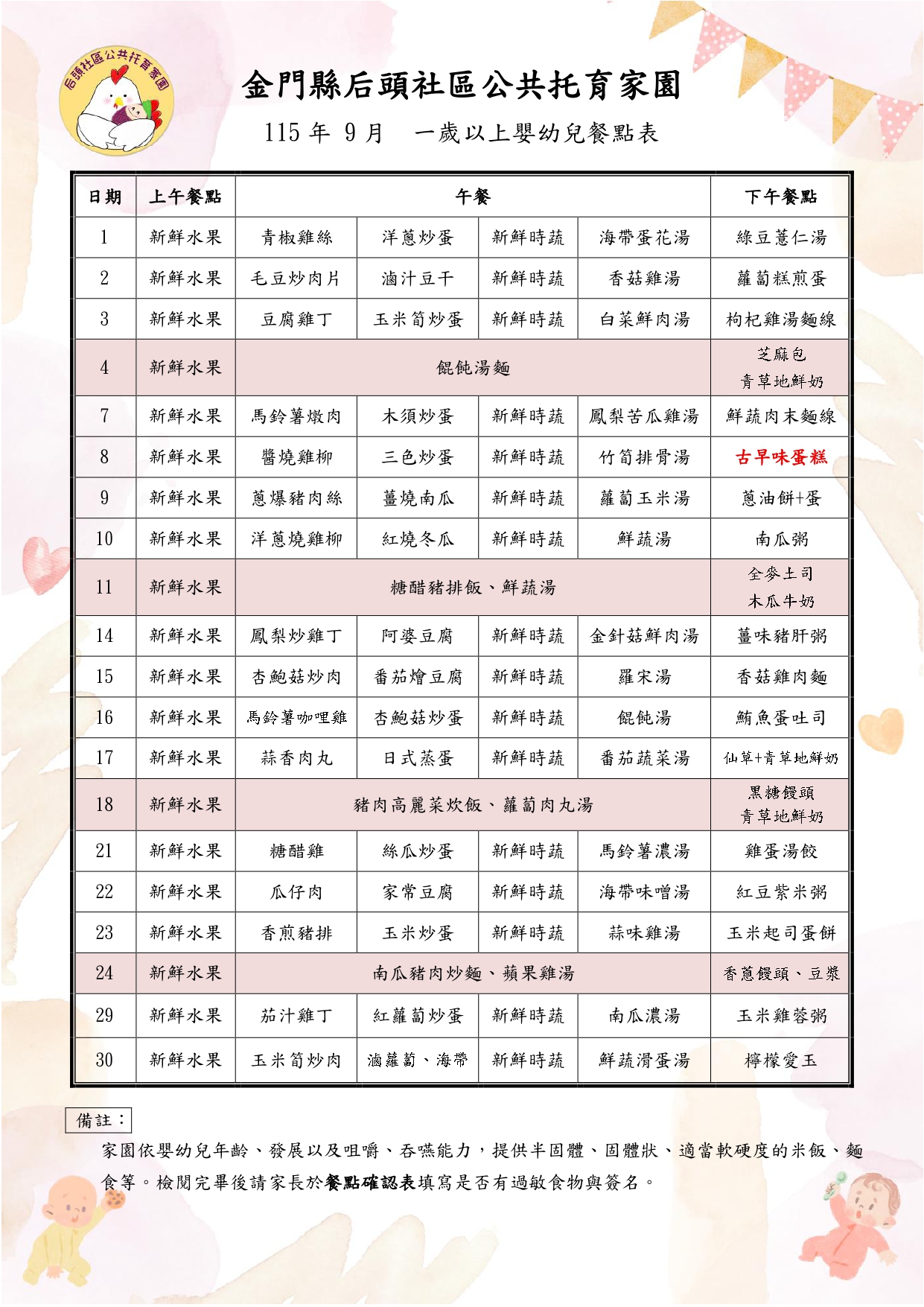 后頭社區公共托育家園

金門縣后頭社區公共托育家園

115 年 9 月　一歲以上嬰幼兒餐點表

| 日期 | 上午餐點 | 午餐 | | | | 下午餐點 |
|---|---|---|---|---|---|---|
| 1 | 新鮮水果 | 青椒雞絲 | 洋蔥炒蛋 | 新鮮時蔬 | 海帶蛋花湯 | 綠豆薏仁湯 |
| 2 | 新鮮水果 | 毛豆炒肉片 | 滷汁豆干 | 新鮮時蔬 | 香菇雞湯 | 蘿蔔糕煎蛋 |
| 3 | 新鮮水果 | 豆腐雞丁 | 玉米筍炒蛋 | 新鮮時蔬 | 白菜鮮肉湯 | 枸杞雞湯麵線 |
| 4 | 新鮮水果 | 餛飩湯麵 | | | | 芝麻包 青草地鮮奶 |
| 7 | 新鮮水果 | 馬鈴薯燉肉 | 木須炒蛋 | 新鮮時蔬 | 鳳梨苦瓜雞湯 | 鮮蔬肉末麵線 |
| 8 | 新鮮水果 | 醬燒雞柳 | 三色炒蛋 | 新鮮時蔬 | 竹筍排骨湯 | 古早味蛋糕 |
| 9 | 新鮮水果 | 蔥爆豬肉絲 | 薑燒南瓜 | 新鮮時蔬 | 蘿蔔玉米湯 | 蔥油餅+蛋 |
| 10 | 新鮮水果 | 洋蔥燒雞柳 | 紅燒冬瓜 | 新鮮時蔬 | 鮮蔬湯 | 南瓜粥 |
| 11 | 新鮮水果 | 糖醋豬排飯、鮮蔬湯 | | | | 全麥土司 木瓜牛奶 |
| 14 | 新鮮水果 | 鳳梨炒雞丁 | 阿婆豆腐 | 新鮮時蔬 | 金針菇鮮肉湯 | 薑味豬肝粥 |
| 15 | 新鮮水果 | 杏鮑菇炒肉 | 番茄燴豆腐 | 新鮮時蔬 | 羅宋湯 | 香菇雞肉麵 |
| 16 | 新鮮水果 | 馬鈴薯咖哩雞 | 杏鮑菇炒蛋 | 新鮮時蔬 | 餛飩湯 | 鮪魚蛋吐司 |
| 17 | 新鮮水果 | 蒜香肉丸 | 日式蒸蛋 | 新鮮時蔬 | 番茄蔬菜湯 | 仙草+青草地鮮奶 |
| 18 | 新鮮水果 | 豬肉高麗菜炊飯、蘿蔔肉丸湯 | | | | 黑糖饅頭 青草地鮮奶 |
| 21 | 新鮮水果 | 糖醋雞 | 絲瓜炒蛋 | 新鮮時蔬 | 馬鈴薯濃湯 | 雞蛋湯餃 |
| 22 | 新鮮水果 | 瓜仔肉 | 家常豆腐 | 新鮮時蔬 | 海帶味噌湯 | 紅豆紫米粥 |
| 23 | 新鮮水果 | 香煎豬排 | 玉米炒蛋 | 新鮮時蔬 | 蒜味雞湯 | 玉米起司蛋餅 |
| 24 | 新鮮水果 | 南瓜豬肉炒麵、蘋果雞湯 | | | | 香蔥饅頭、豆漿 |
| 29 | 新鮮水果 | 茄汁雞丁 | 紅蘿蔔炒蛋 | 新鮮時蔬 | 南瓜濃湯 | 玉米雞蓉粥 |
| 30 | 新鮮水果 | 玉米筍炒肉 | 滷蘿蔔、海帶 | 新鮮時蔬 | 鮮蔬滑蛋湯 | 檸檬愛玉 |

備註：

家園依嬰幼兒年齡、發展以及咀嚼、吞嚥能力，提供半固體、固體狀、適當軟硬度的米飯、麵食等。檢閱完畢後請家長於餐點確認表填寫是否有過敏食物與簽名。